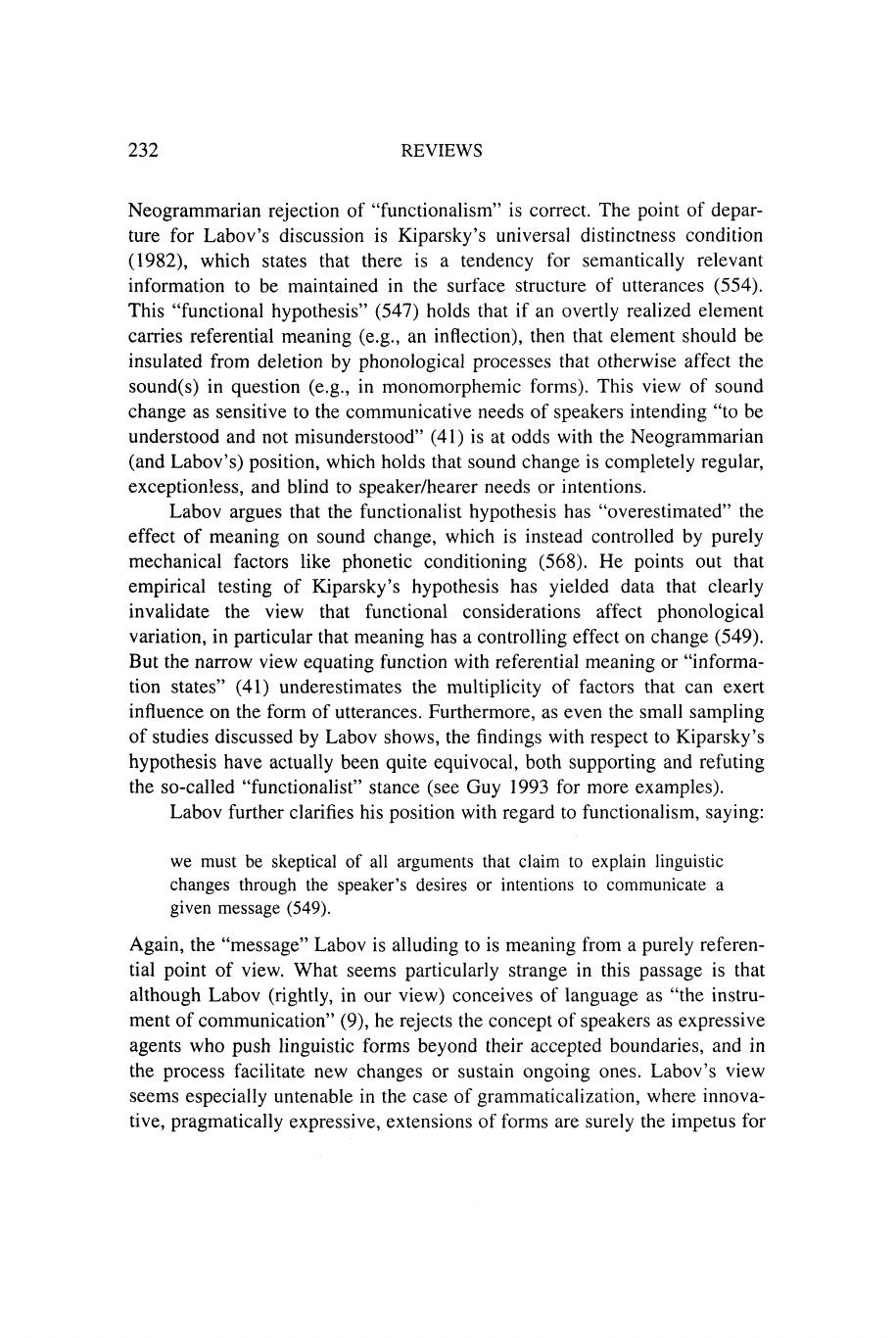 232 REVIEWS

Neogrammarian rejection of "functionalism" is correct. The point of departure for Labov's discussion is Kiparsky's universal distinctness condition (1982), which states that there is a tendency for semantically relevant information to be maintained in the surface structure of utterances (554). This "functional hypothesis" (547) holds that if an overtly realized element carries referential meaning (e.g., an inflection), then that element should be insulated from deletion by phonological processes that otherwise affect the sound(s) in question (e.g., in monomorphemic forms). This view of sound change as sensitive to the communicative needs of speakers intending "to be understood and not misunderstood" (41) is at odds with the Neogrammarian (and Labov's) position, which holds that sound change is completely regular, exceptionless, and blind to speaker/hearer needs or intentions.

Labov argues that the functionalist hypothesis has "overestimated" the effect of meaning on sound change, which is instead controlled by purely mechanical factors like phonetic conditioning (568). He points out that empirical testing of Kiparsky's hypothesis has yielded data that clearly invalidate the view that functional considerations affect phonological variation, in particular that meaning has a controlling effect on change (549). But the narrow view equating function with referential meaning or "information states" (41) underestimates the multiplicity of factors that can exert influence on the form of utterances. Furthermore, as even the small sampling of studies discussed by Labov shows, the findings with respect to Kiparsky's hypothesis have actually been quite equivocal, both supporting and refuting the so-called "functionalist" stance (see Guy 1993 for more examples).

Labov further clarifies his position with regard to functionalism, saying:

we must be skeptical of all arguments that claim to explain linguistic changes through the speaker's desires or intentions to communicate a given message (549).

Again, the "message" Labov is alluding to is meaning from a purely referential point of view. What seems particularly strange in this passage is that although Labov (rightly, in our view) conceives of language as "the instrument of communication" (9), he rejects the concept of speakers as expressive agents who push linguistic forms beyond their accepted boundaries, and in the process facilitate new changes or sustain ongoing ones. Labov's view seems especially untenable in the case of grammaticalization, where innovative, pragmatically expressive, extensions of forms are surely the impetus for